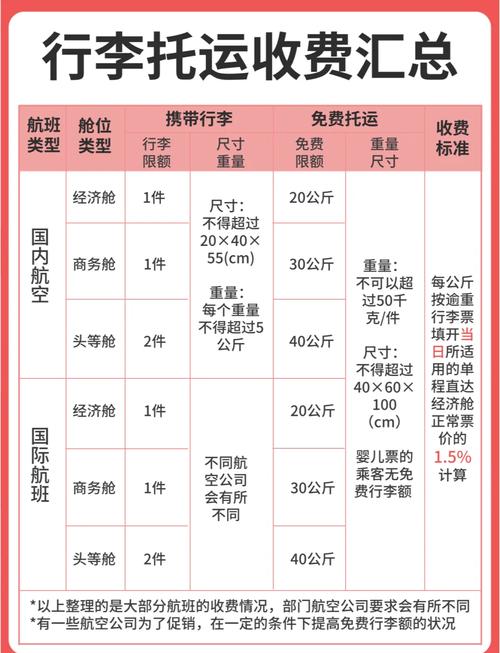 行李托运收费汇总

| 航班类型 | 舱位类型 | 携带行李 行李限额 | 携带行李 尺寸重量 | 免费托运 免费限额 | 免费托运 重量尺寸 | 收费标准 |
|---|---|---|---|---|---|---|
| 国内航空 | 经济舱 | 1件 | 尺寸：不得超过20×40×55(cm) 重量：每个重量不得超过5公斤 | 20公斤 | 重量：不可以超过50千克/件 尺寸：不得超过40×60×100（cm） 婴儿票的乘客无免费行李额 | 每公斤按逾重行李票填开当日所适用的单程直达经济舱正常票价的1.5%计算 |
| 国内航空 | 商务舱 | 1件 | | 30公斤 | | |
| 国内航空 | 头等舱 | 2件 | | 40公斤 | | |
| 国际航班 | 经济舱 | 1件 | 不同航空公司会有所不同 | 20公斤 | | |
| 国际航班 | 商务舱 | 1件 | | 30公斤 | | |
| 国际航班 | 头等舱 | 2件 | | 40公斤 | | |

*以上整理的是大部分航班的收费情况，部门航空公司要求会有所不同
*有一些航空公司为了促销，在一定的条件下提高免费行李额的状况